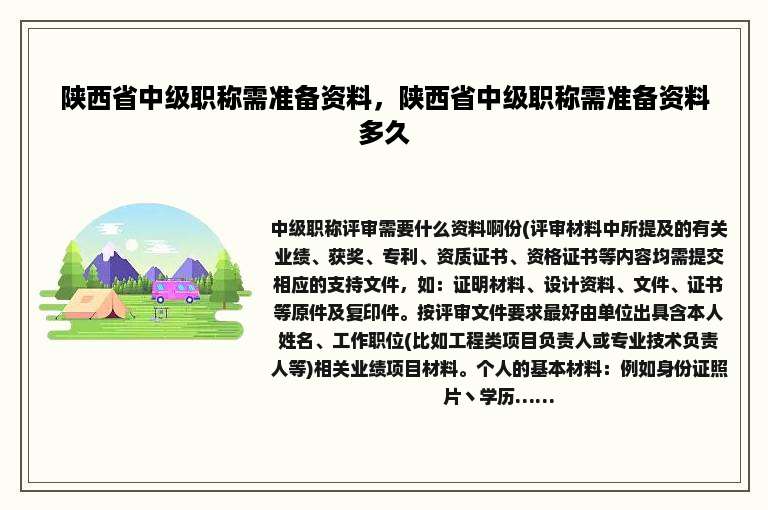 陕西省中级职称需准备资料，陕西省中级职称需准备资料多久

中级职称评审需要什么资料啊份(评审材料中所提及的有关业绩、获奖、专利、资质证书、资格证书等内容均需提交相应的支持文件，如：证明材料、设计资料、文件、证书等原件及复印件。按评审文件要求最好由单位出具含本人姓名、工作职位(比如工程类项目负责人或专业技术负责人等)相关业绩项目材料。个人的基本材料：例如身份证照片丶学历……